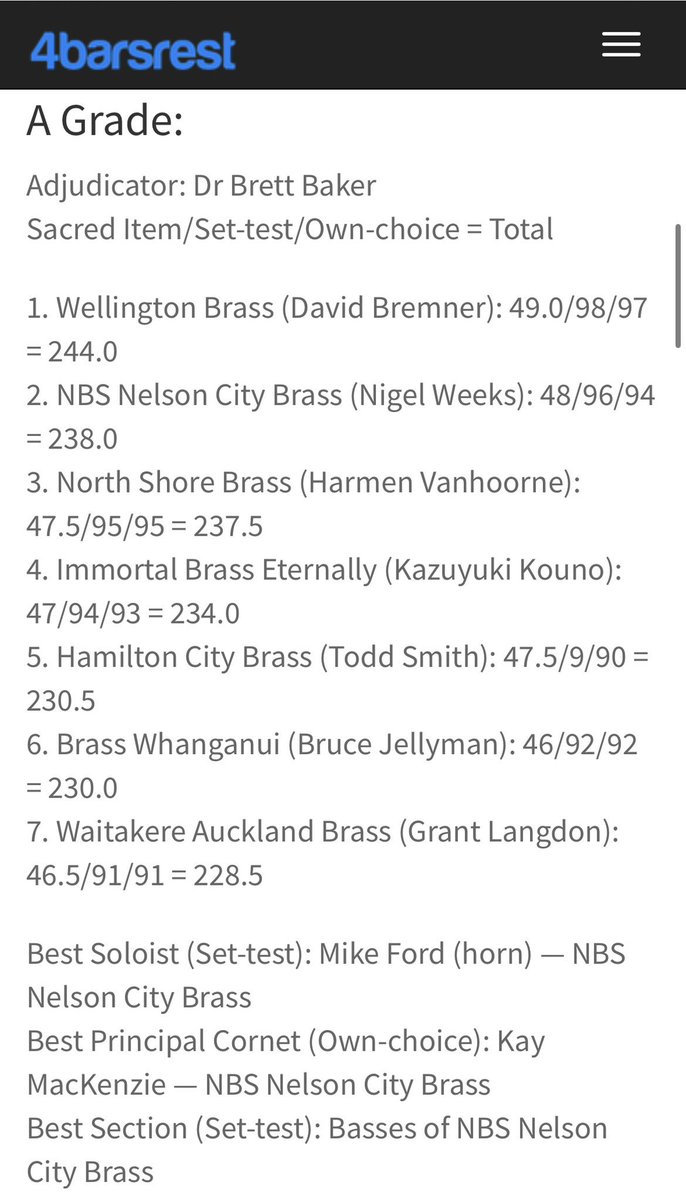 4barsrest

A Grade:

Adjudicator: Dr Brett Baker
Sacred Item/Set-test/Own-choice = Total

1. Wellington Brass (David Bremner): 49.0/98/97 = 244.0
2. NBS Nelson City Brass (Nigel Weeks): 48/96/94 = 238.0
3. North Shore Brass (Harmen Vanhoorne): 47.5/95/95 = 237.5
4. Immortal Brass Eternally (Kazuyuki Kouno): 47/94/93 = 234.0
5. Hamilton City Brass (Todd Smith): 47.5/9/90 = 230.5
6. Brass Whanganui (Bruce Jellyman): 46/92/92 = 230.0
7. Waitakere Auckland Brass (Grant Langdon): 46.5/91/91 = 228.5

Best Soloist (Set-test): Mike Ford (horn) — NBS Nelson City Brass
Best Principal Cornet (Own-choice): Kay MacKenzie — NBS Nelson City Brass
Best Section (Set-test): Basses of NBS Nelson City Brass